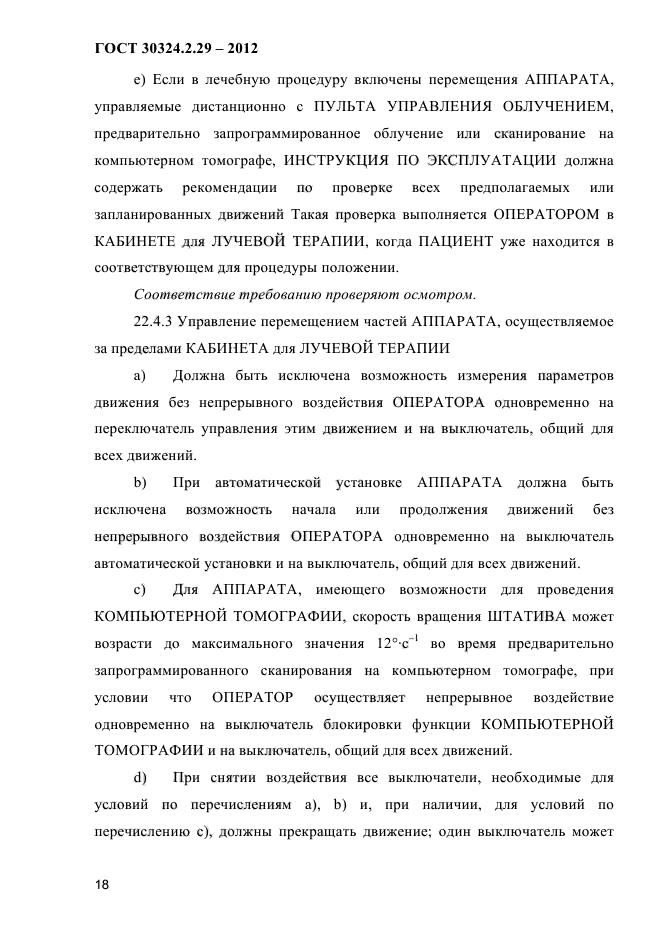 ГОСТ 30324.2.29 – 2012

е) Если в лечебную процедуру включены перемещения АППАРАТА, управляемые дистанционно с ПУЛЬТА УПРАВЛЕНИЯ ОБЛУЧЕНИЕМ, предварительно запрограммированное облучение или сканирование на компьютерном томографе, ИНСТРУКЦИЯ ПО ЭКСПЛУАТАЦИИ должна содержать рекомендации по проверке всех предполагаемых или запланированных движений Такая проверка выполняется ОПЕРАТОРОМ в КАБИНЕТЕ для ЛУЧЕВОЙ ТЕРАПИИ, когда ПАЦИЕНТ уже находится в соответствующем для процедуры положении.

Соответствие требованию проверяют осмотром.

22.4.3 Управление перемещением частей АППАРАТА, осуществляемое за пределами КАБИНЕТА для ЛУЧЕВОЙ ТЕРАПИИ

a) Должна быть исключена возможность измерения параметров движения без непрерывного воздействия ОПЕРАТОРА одновременно на переключатель управления этим движением и на выключатель, общий для всех движений.

b) При автоматической установке АППАРАТА должна быть исключена возможность начала или продолжения движений без непрерывного воздействия ОПЕРАТОРА одновременно на выключатель автоматической установки и на выключатель, общий для всех движений.

c) Для АППАРАТА, имеющего возможности для проведения КОМПЬЮТЕРНОЙ ТОМОГРАФИИ, скорость вращения ШТАТИВА может возрасти до максимального значения $12°·с^{-1}$ во время предварительно запрограммированного сканирования на компьютерном томографе, при условии что ОПЕРАТОР осуществляет непрерывное воздействие одновременно на выключатель блокировки функции КОМПЬЮТЕРНОЙ ТОМОГРАФИИ и на выключатель, общий для всех движений.

d) При снятии воздействия все выключатели, необходимые для условий по перечислениям a), b) и, при наличии, для условий по перечислению c), должны прекращать движение; один выключатель может

18